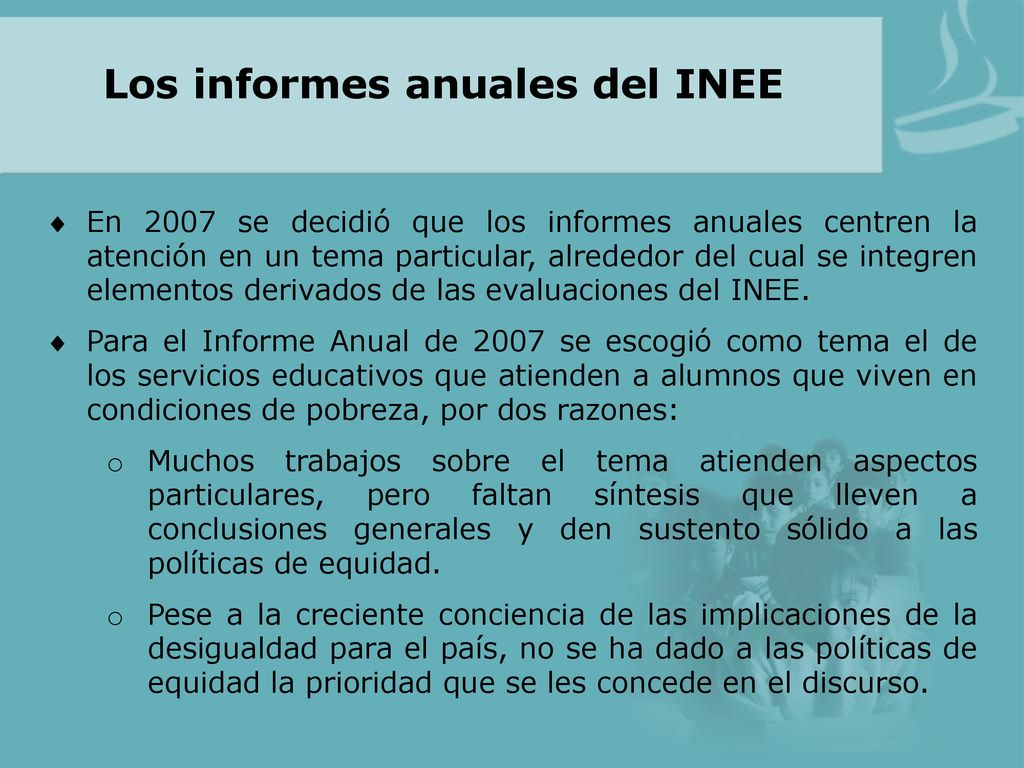 Los informes anuales del INEE

♦ En 2007 se decidió que los informes anuales centren la atención en un tema particular, alrededor del cual se integren elementos derivados de las evaluaciones del INEE.

♦ Para el Informe Anual de 2007 se escogió como tema el de los servicios educativos que atienden a alumnos que viven en condiciones de pobreza, por dos razones:

○ Muchos trabajos sobre el tema atienden aspectos particulares, pero faltan síntesis que lleven a conclusiones generales y den sustento sólido a las políticas de equidad.

○ Pese a la creciente conciencia de las implicaciones de la desigualdad para el país, no se ha dado a las políticas de equidad la prioridad que se les concede en el discurso.